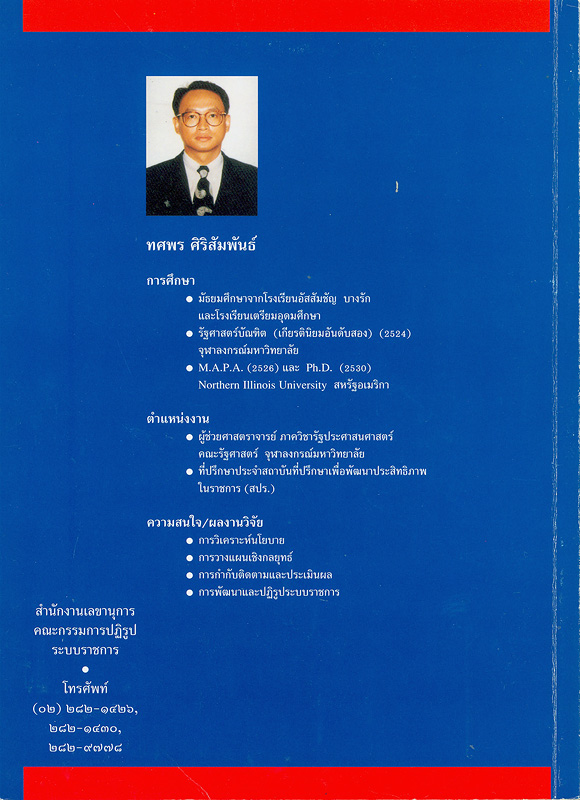 ทศพร ศิริสัมพันธ์

การศึกษา
● มัธยมศึกษาจากโรงเรียนอัสสัมชัญ บางรัก และโรงเรียนเตรียมอุดมศึกษา
● รัฐศาสตร์บัณฑิต (เกียรตินิยมอันดับสอง) (2524) จุฬาลงกรณ์มหาวิทยาลัย
● M.A.P.A. (2526) และ Ph.D. (2530) Northern Illinois University สหรัฐอเมริกา

ตำแหน่งงาน
● ผู้ช่วยศาสตราจารย์ ภาควิชารัฐประศาสนศาสตร์ คณะรัฐศาสตร์ จุฬาลงกรณ์มหาวิทยาลัย
● ที่ปรึกษาประจำสถาบันที่ปรึกษาเพื่อพัฒนาประสิทธิภาพในราชการ (สปร.)

ความสนใจ/ผลงานวิจัย
● การวิเคราะห์นโยบาย
● การวางแผนเชิงกลยุทธ์
● การกำกับติดตามและประเมินผล
● การพัฒนาและปฏิรูประบบราชการ

สำนักงานเลขานุการ
คณะกรรมการปฏิรูป
ระบบราชการ
●
โทรศัพท์
(๐๒) ๒๘๒-๑๔๒๖,
๒๘๒-๑๔๓๐,
๒๘๒-๙๗๗๘